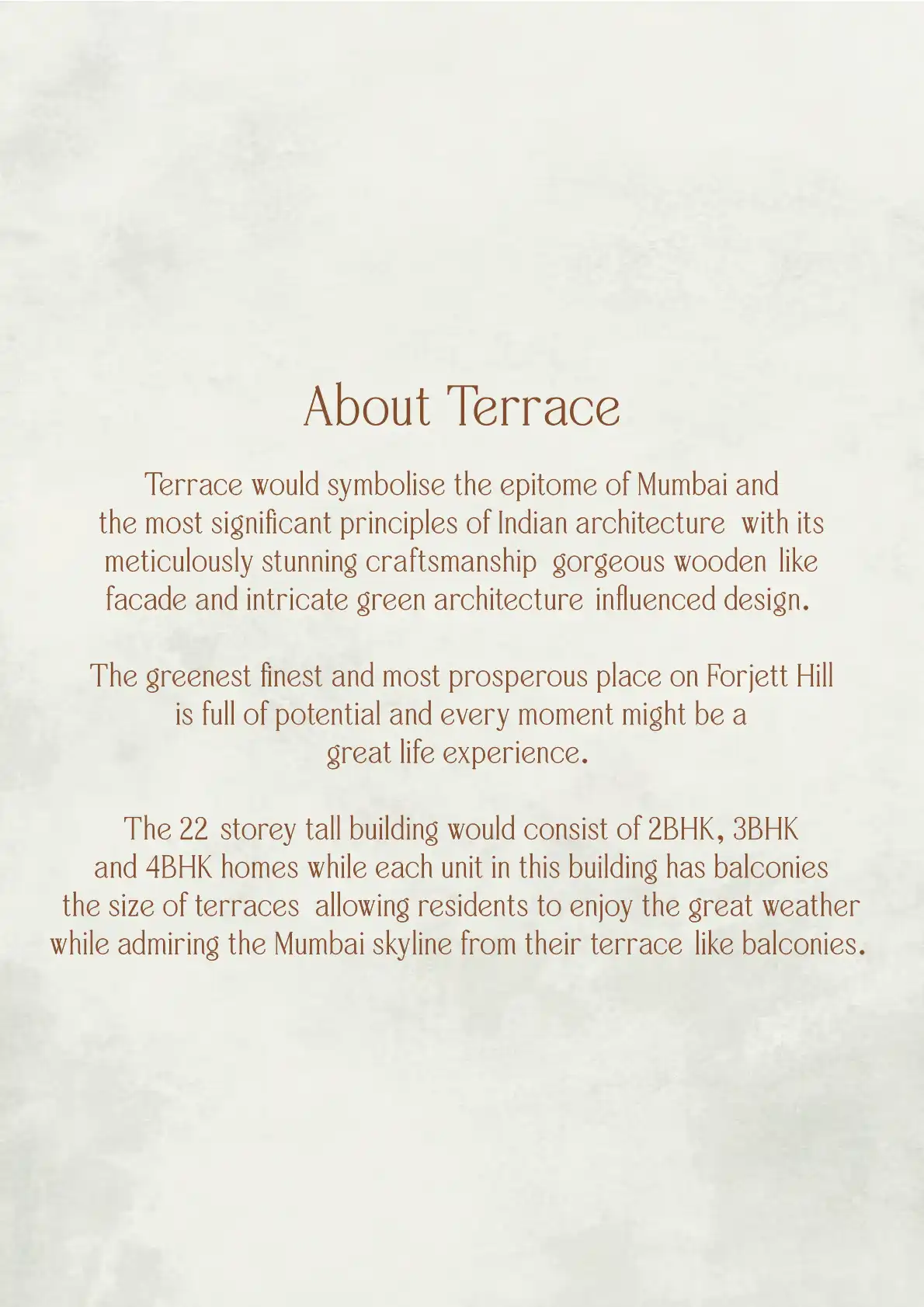 About Terrace

Terrace would symbolise the epitome of Mumbai and the most significant principles of Indian architecture with its meticulously stunning craftsmanship gorgeous wooden like facade and intricate green architecture influenced design.

The greenest finest and most prosperous place on Forjett Hill is full of potential and every moment might be a great life experience.

The 22 storey tall building would consist of 2BHK, 3BHK and 4BHK homes while each unit in this building has balconies the size of terraces allowing residents to enjoy the great weather while admiring the Mumbai skyline from their terrace like balconies.